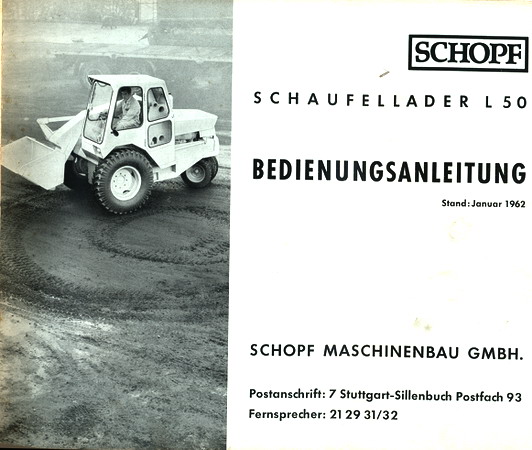 SCHOPF

SCHAUFELLADER L 50

BEDIENUNGSANLEITUNG

Stand: Januar 1962

SCHOPF MASCHINENBAU GMBH.

Postanschrift: 7 Stuttgart-Sillenbuch Postfach 93
Fernsprecher: 21 29 31/32